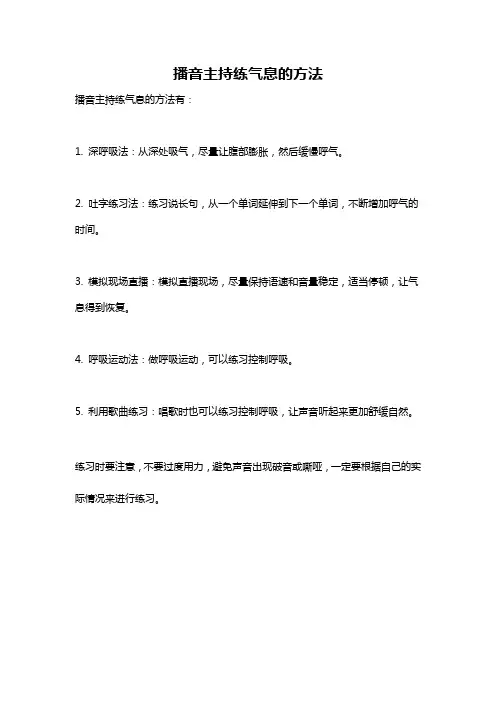 播音主持练气息的方法

播音主持练气息的方法有：

1. 深呼吸法：从深处吸气，尽量让腹部膨胀，然后缓慢呼气。

2. 吐字练习法：练习说长句，从一个单词延伸到下一个单词，不断增加呼气的时间。

3. 模拟现场直播：模拟直播现场，尽量保持语速和音量稳定，适当停顿，让气息得到恢复。

4. 呼吸运动法：做呼吸运动，可以练习控制呼吸。

5. 利用歌曲练习：唱歌时也可以练习控制呼吸，让声音听起来更加舒缓自然。

练习时要注意，不要过度用力，避免声音出现破音或嘶哑，一定要根据自己的实际情况来进行练习。